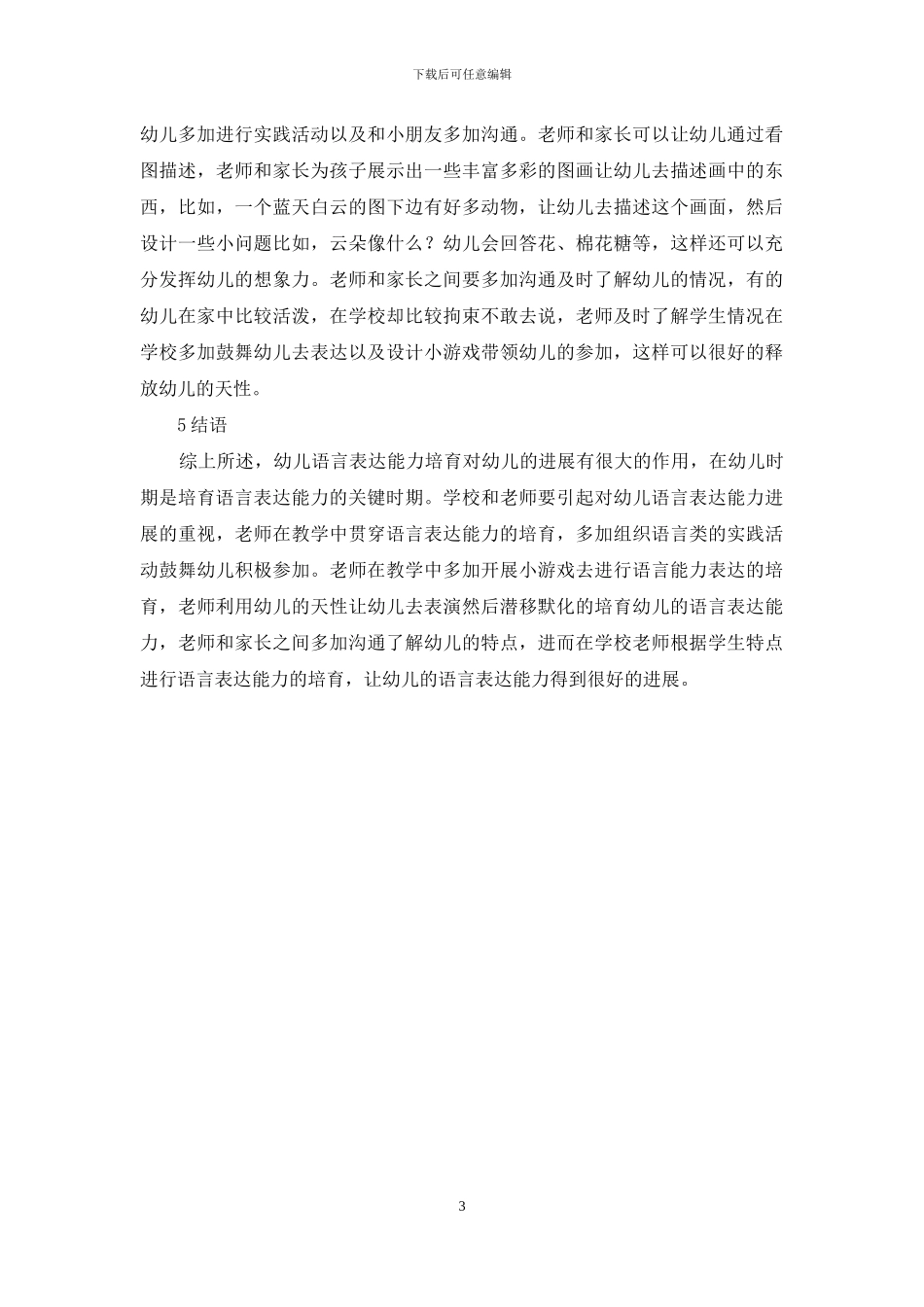 下载后可任意编辑

幼儿多加进行实践活动以及和小朋友多加沟通。老师和家长可以让幼儿通过看图描述，老师和家长为孩子展示出一些丰富多彩的图画让幼儿去描述画中的东西，比如，一个蓝天白云的图下边有好多动物，让幼儿去描述这个画面，然后设计一些小问题比如，云朵像什么？幼儿会回答花、棉花糖等，这样还可以充分发挥幼儿的想象力。老师和家长之间要多加沟通及时了解幼儿的情况，有的幼儿在家中比较活泼，在学校却比较拘束不敢去说，老师及时了解学生情况在学校多加鼓舞幼儿去表达以及设计小游戏带领幼儿的参加，这样可以很好的释放幼儿的天性。

5 结语

综上所述，幼儿语言表达能力培育对幼儿的进展有很大的作用，在幼儿时期是培育语言表达能力的关键时期。学校和老师要引起对幼儿语言表达能力进展的重视，老师在教学中贯穿语言表达能力的培育，多加组织语言类的实践活动鼓舞幼儿积极参加。老师在教学中多加开展小游戏去进行语言能力表达的培育，老师利用幼儿的天性让幼儿去表演然后潜移默化的培育幼儿的语言表达能力，老师和家长之间多加沟通了解幼儿的特点，进而在学校老师根据学生特点进行语言表达能力的培育，让幼儿的语言表达能力得到很好的进展。

3